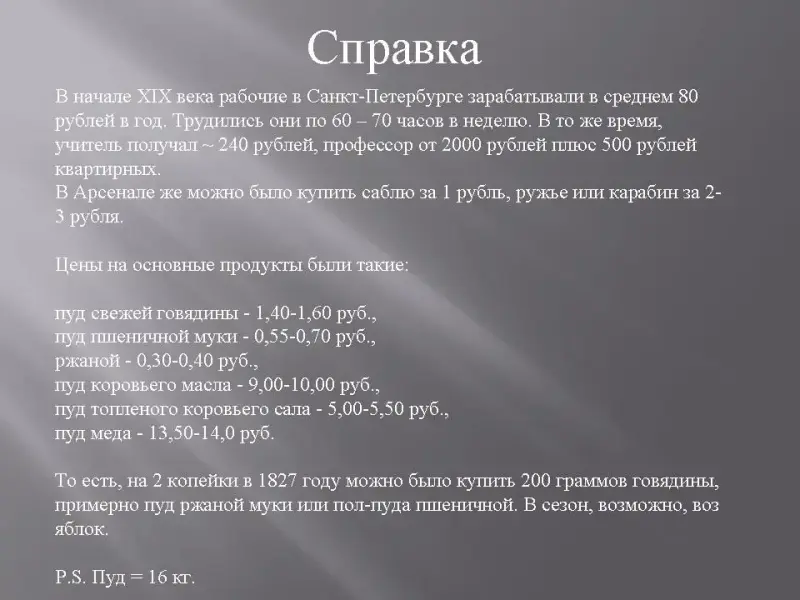 Справка

В начале XIX века рабочие в Санкт-Петербурге зарабатывали в среднем 80 рублей в год. Трудились они по 60 – 70 часов в неделю. В то же время, учитель получал ~ 240 рублей, профессор от 2000 рублей плюс 500 рублей квартирных.
В Арсенале же можно было купить саблю за 1 рубль, ружье или карабин за 2-3 рубля.

Цены на основные продукты были такие:

пуд свежей говядины - 1,40-1,60 руб.,
пуд пшеничной муки - 0,55-0,70 руб.,
ржаной - 0,30-0,40 руб.,
пуд коровьего масла - 9,00-10,00 руб.,
пуд топленого коровьего сала - 5,00-5,50 руб.,
пуд меда - 13,50-14,0 руб.

То есть, на 2 копейки в 1827 году можно было купить 200 граммов говядины, примерно пуд ржаной муки или пол-пуда пшеничной. В сезон, возможно, воз яблок.

P.S. Пуд = 16 кг.